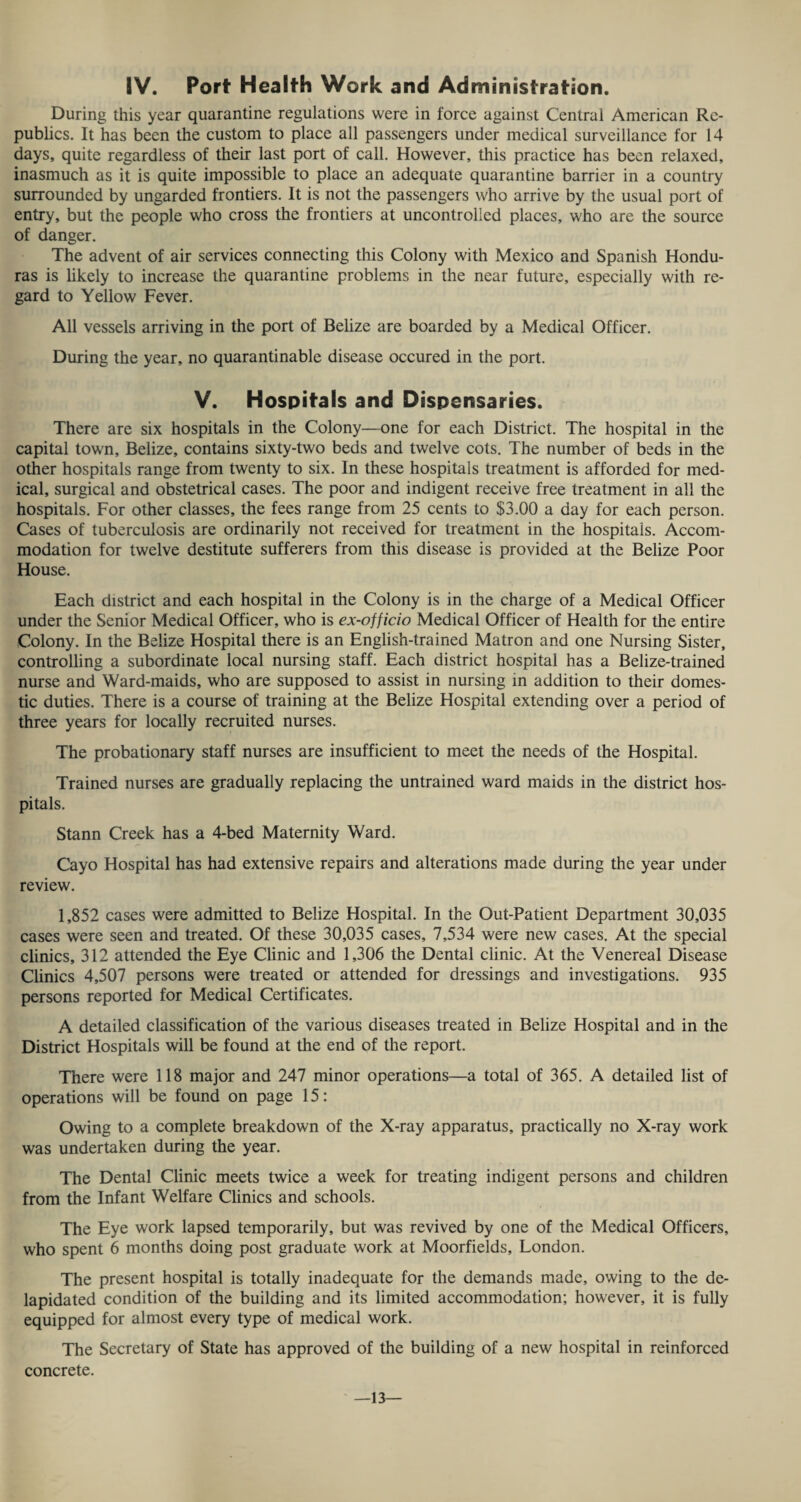 IV. Port Health Work and Administration.

During this year quarantine regulations were in force against Central American Republics. It has been the custom to place all passengers under medical surveillance for 14 days, quite regardless of their last port of call. However, this practice has been relaxed, inasmuch as it is quite impossible to place an adequate quarantine barrier in a country surrounded by ungarded frontiers. It is not the passengers who arrive by the usual port of entry, but the people who cross the frontiers at uncontrolled places, who are the source of danger.

The advent of air services connecting this Colony with Mexico and Spanish Honduras is likely to increase the quarantine problems in the near future, especially with regard to Yellow Fever.

All vessels arriving in the port of Belize are boarded by a Medical Officer.

During the year, no quarantinable disease occured in the port.

V. Hospitals and Dispensaries.

There are six hospitals in the Colony—one for each District. The hospital in the capital town, Belize, contains sixty-two beds and twelve cots. The number of beds in the other hospitals range from twenty to six. In these hospitals treatment is afforded for medical, surgical and obstetrical cases. The poor and indigent receive free treatment in all the hospitals. For other classes, the fees range from 25 cents to $3.00 a day for each person. Cases of tuberculosis are ordinarily not received for treatment in the hospitals. Accommodation for twelve destitute sufferers from this disease is provided at the Belize Poor House.

Each district and each hospital in the Colony is in the charge of a Medical Officer under the Senior Medical Officer, who is ex-officio Medical Officer of Health for the entire Colony. In the Belize Hospital there is an English-trained Matron and one Nursing Sister, controlling a subordinate local nursing staff. Each district hospital has a Belize-trained nurse and Ward-maids, who are supposed to assist in nursing in addition to their domestic duties. There is a course of training at the Belize Hospital extending over a period of three years for locally recruited nurses.

The probationary staff nurses are insufficient to meet the needs of the Hospital.

Trained nurses are gradually replacing the untrained ward maids in the district hospitals.

Stann Creek has a 4-bed Maternity Ward.

Cayo Hospital has had extensive repairs and alterations made during the year under review.

1,852 cases were admitted to Belize Hospital. In the Out-Patient Department 30,035 cases were seen and treated. Of these 30,035 cases, 7,534 were new cases. At the special clinics, 312 attended the Eye Clinic and 1,306 the Dental clinic. At the Venereal Disease Clinics 4,507 persons were treated or attended for dressings and investigations. 935 persons reported for Medical Certificates.

A detailed classification of the various diseases treated in Belize Hospital and in the District Hospitals will be found at the end of the report.

There were 118 major and 247 minor operations—a total of 365. A detailed list of operations will be found on page 15:

Owing to a complete breakdown of the X-ray apparatus, practically no X-ray work was undertaken during the year.

The Dental Clinic meets twice a week for treating indigent persons and children from the Infant Welfare Clinics and schools.

The Eye work lapsed temporarily, but was revived by one of the Medical Officers, who spent 6 months doing post graduate work at Moorfields, London.

The present hospital is totally inadequate for the demands made, owing to the delapidated condition of the building and its limited accommodation; however, it is fully equipped for almost every type of medical work.

The Secretary of State has approved of the building of a new hospital in reinforced concrete.

—13—